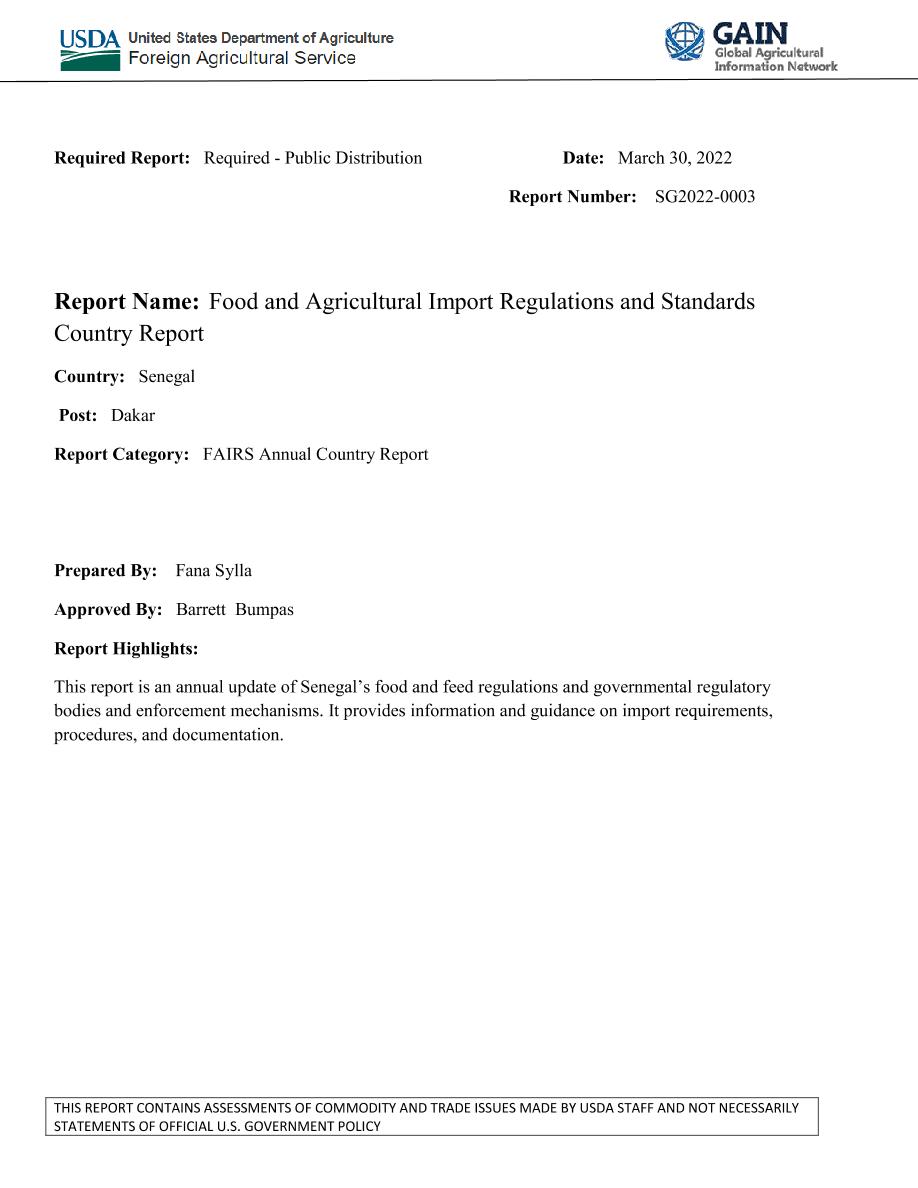 USDA United States Department of Agriculture
Foreign Agricultural Service

GAIN
Global Agricultural Information Network

Required Report: Required - Public Distribution

Date: March 30, 2022

Report Number: SG2022-0003

Report Name: Food and Agricultural Import Regulations and Standards Country Report

Country: Senegal

Post: Dakar

Report Category: FAIRS Annual Country Report

Prepared By: Fana Sylla

Approved By: Barrett Bumpas

Report Highlights:

This report is an annual update of Senegal's food and feed regulations and governmental regulatory bodies and enforcement mechanisms. It provides information and guidance on import requirements, procedures, and documentation.

THIS REPORT CONTAINS ASSESSMENTS OF COMMODITY AND TRADE ISSUES MADE BY USDA STAFF AND NOT NECESSARILY STATEMENTS OF OFFICIAL U.S. GOVERNMENT POLICY